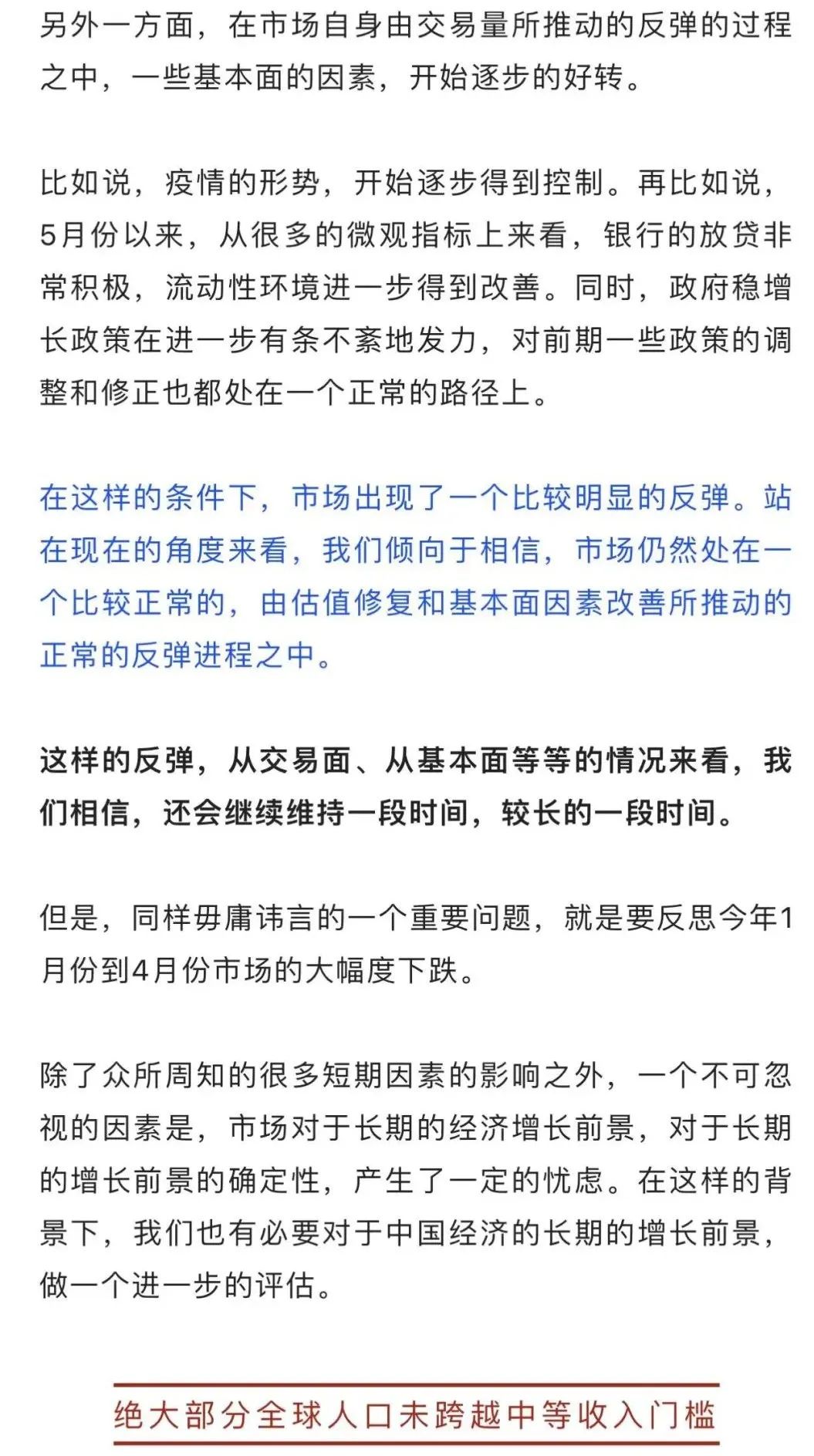 另外一方面，在市场自身由交易量所推动的反弹的过程之中，一些基本面的因素，开始逐步的好转。

比如说，疫情的形势，开始逐步得到控制。再比如说，5月份以来，从很多的微观指标上来看，银行的放贷非常积极，流动性环境进一步得到改善。同时，政府稳增长政策在进一步有条不紊地发力，对前期一些政策的调整和修正也都处在一个正常的路径上。

在这样的条件下，市场出现了一个比较明显的反弹。站在现在的角度来看，我们倾向于相信，市场仍然处在一个比较正常的，由估值修复和基本面因素改善所推动的正常的反弹进程之中。

这样的反弹，从交易面、从基本面等等的情况来看，我们相信，还会继续维持一段时间，较长的一段时间。

但是，同样毋庸讳言的一个重要问题，就是要反思今年1月份到4月份市场的大幅度下跌。

除了众所周知的很多短期因素的影响之外，一个不可忽视的因素是，市场对于长期的经济增长前景，对于长期的增长前景的确定性，产生了一定的忧虑。在这样的背景下，我们也有必要对于中国经济的长期的增长前景，做一个进一步的评估。

绝大部分全球人口未跨越中等收入门槛